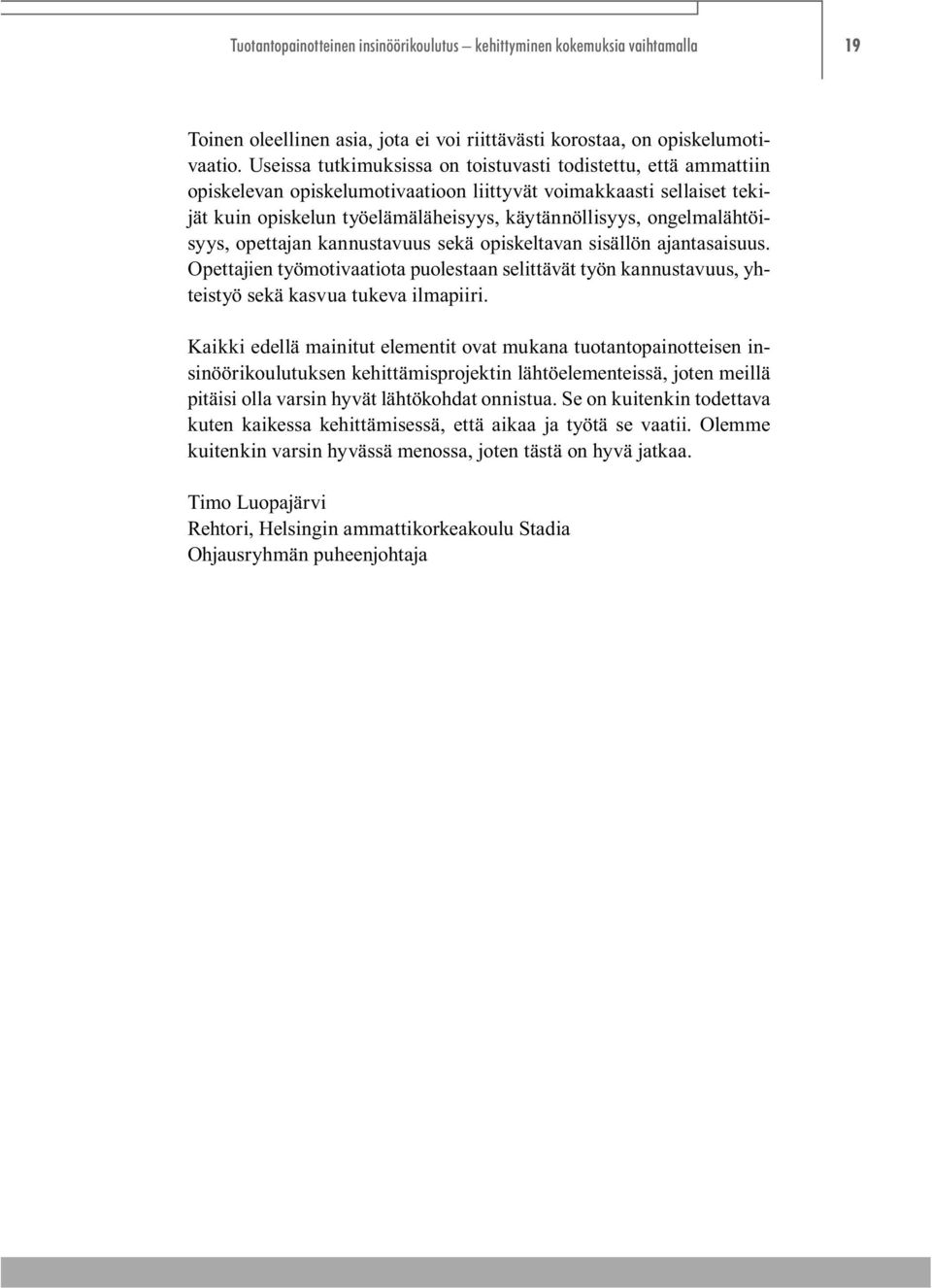 Tuotantopainotteinen insinöörikoulutus – kehittyminen kokemuksia vaihtamalla 19

Toinen oleellinen asia, jota ei voi riittävästi korostaa, on opiskelumotivaatio. Useissa tutkimuksissa on toistuvasti todistettu, että ammattiin opiskelevan opiskelumotivaatioon liittyvät voimakkaasti sellaiset tekijät kuin opiskelun työelämäläheisyys, käytännöllisyys, ongelmalähtöisyys, opettajan kannustavuus sekä opiskeltavan sisällön ajantasaisuus. Opettajien työmotivaatiota puolestaan selittävät työn kannustavuus, yhteistyö sekä kasvua tukeva ilmapiiri.

Kaikki edellä mainitut elementit ovat mukana tuotantopainotteisen insinöörikoulutuksen kehittämisprojektin lähtöelementeissä, joten meillä pitäisi olla varsin hyvät lähtökohdat onnistua. Se on kuitenkin todettava kuten kaikessa kehittämisessä, että aikaa ja työtä se vaatii. Olemme kuitenkin varsin hyvässä menossa, joten tästä on hyvä jatkaa.

Timo Luopajärvi
Rehtori, Helsingin ammattikorkeakoulu Stadia
Ohjausryhmän puheenjohtaja